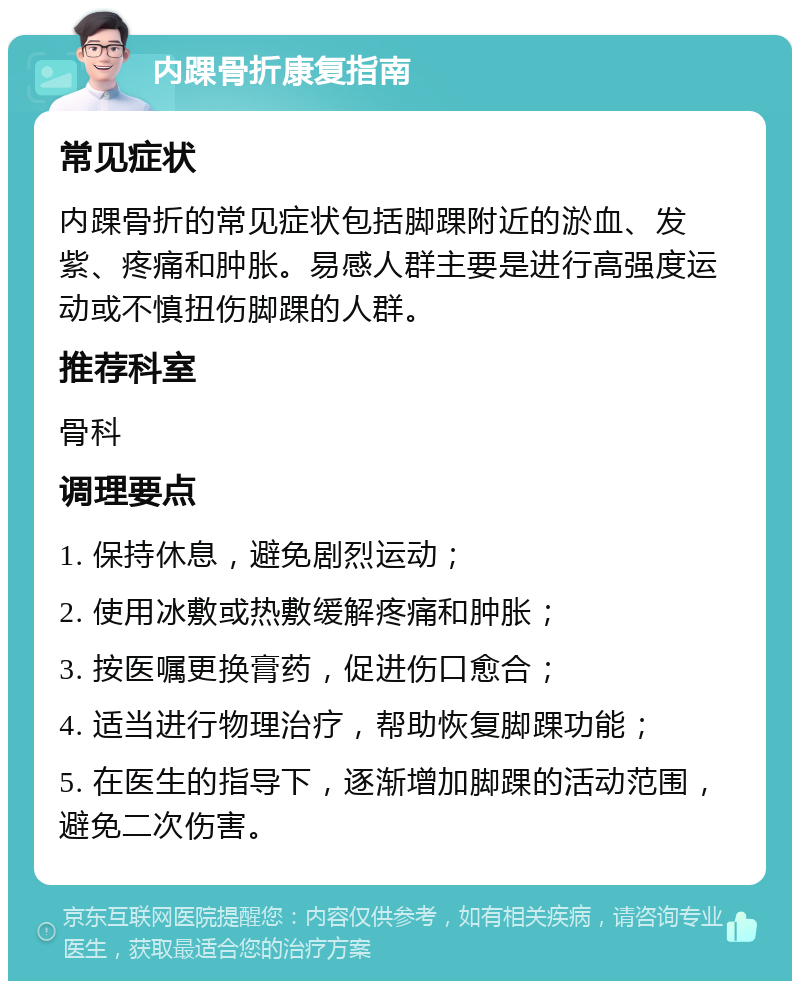 内踝骨折康复指南

常见症状

内踝骨折的常见症状包括脚踝附近的淤血、发紫、疼痛和肿胀。易感人群主要是进行高强度运动或不慎扭伤脚踝的人群。

推荐科室

骨科

调理要点

1. 保持休息，避免剧烈运动；

2. 使用冰敷或热敷缓解疼痛和肿胀；

3. 按医嘱更换膏药，促进伤口愈合；

4. 适当进行物理治疗，帮助恢复脚踝功能；

5. 在医生的指导下，逐渐增加脚踝的活动范围，避免二次伤害。

京东互联网医院提醒您：内容仅供参考，如有相关疾病，请咨询专业医生，获取最适合您的治疗方案